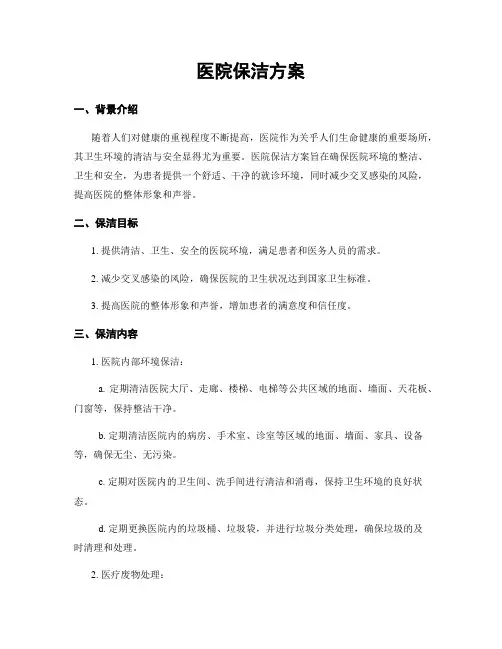 医院保洁方案

一、背景介绍

随着人们对健康的重视程度不断提高，医院作为关乎人们生命健康的重要场所，其卫生环境的清洁与安全显得尤为重要。医院保洁方案旨在确保医院环境的整洁、卫生和安全，为患者提供一个舒适、干净的就诊环境，同时减少交叉感染的风险，提高医院的整体形象和声誉。

二、保洁目标

1. 提供清洁、卫生、安全的医院环境，满足患者和医务人员的需求。

2. 减少交叉感染的风险，确保医院的卫生状况达到国家卫生标准。

3. 提高医院的整体形象和声誉，增加患者的满意度和信任度。

三、保洁内容

1. 医院内部环境保洁：

a. 定期清洁医院大厅、走廊、楼梯、电梯等公共区域的地面、墙面、天花板、门窗等，保持整洁干净。

b. 定期清洁医院内的病房、手术室、诊室等区域的地面、墙面、家具、设备等，确保无尘、无污染。

c. 定期对医院内的卫生间、洗手间进行清洁和消毒，保持卫生环境的良好状态。

d. 定期更换医院内的垃圾桶、垃圾袋，并进行垃圾分类处理，确保垃圾的及时清理和处理。

2. 医疗废物处理：